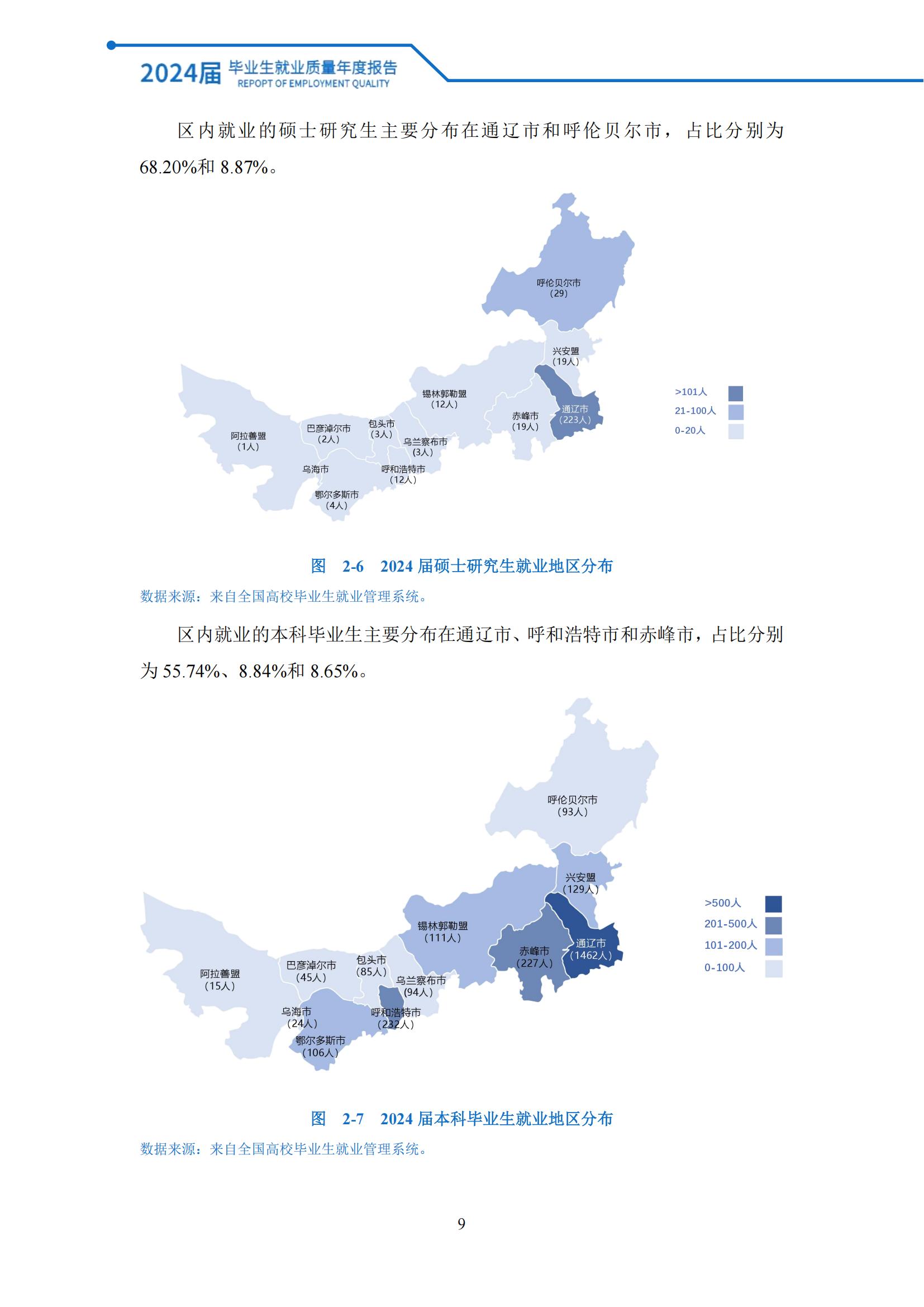 2024届 毕业生就业质量年度报告
REPOPT OF EMPLOYMENT QUALITY

区内就业的硕士研究生主要分布在通辽市和呼伦贝尔市，占比分别为68.20%和8.87%。

呼伦贝尔市
(29)

兴安盟
(19人)

锡林郭勒盟
(12人)

赤峰市
(19人)

通辽市
(223人)

阿拉善盟
(1人)

巴彦淖尔市
(2人)

包头市
(3人)

乌兰察布市
(3人)

乌海市

呼和浩特市
(12人)

鄂尔多斯市
(4人)

>101人
21-100人
0-20人

图 2-6 2024届硕士研究生就业地区分布

数据来源：来自全国高校毕业生就业管理系统。

区内就业的本科毕业生主要分布在通辽市、呼和浩特市和赤峰市，占比分别为55.74%、8.84%和8.65%。

呼伦贝尔市
(93人)

兴安盟
(129人)

锡林郭勒盟
(111人)

赤峰市
(227人)

通辽市
(1462人)

阿拉善盟
(15人)

巴彦淖尔市
(45人)

包头市
(85人)

乌兰察布市
(94人)

乌海市
(24人)

呼和浩特市
(232人)

鄂尔多斯市
(106人)

>500人
201-500人
101-200人
0-100人

图 2-7 2024届本科毕业生就业地区分布

数据来源：来自全国高校毕业生就业管理系统。

9